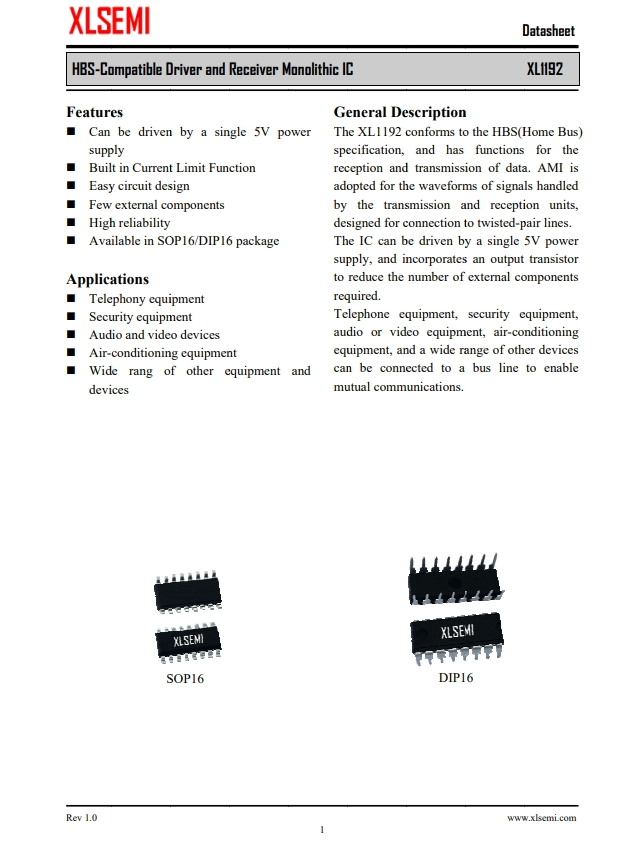 XLSEMI

Datasheet

HBS-Compatible Driver and Receiver Monolithic IC XL1192

Features
■ Can be driven by a single 5V power supply
■ Built in Current Limit Function
■ Easy circuit design
■ Few external components
■ High reliability
■ Available in SOP16/DIP16 package

Applications
■ Telephony equipment
■ Security equipment
■ Audio and video devices
■ Air-conditioning equipment
■ Wide rang of other equipment and devices

General Description
The XL1192 conforms to the HBS(Home Bus) specification, and has functions for the reception and transmission of data. AMI is adopted for the waveforms of signals handled by the transmission and reception units, designed for connection to twisted-pair lines. The IC can be driven by a single 5V power supply, and incorporates an output transistor to reduce the number of external components required.
Telephone equipment, security equipment, audio or video equipment, air-conditioning equipment, and a wide range of other devices can be connected to a bus line to enable mutual communications.

XLSEMI
SOP16

XLSEMI
DIP16

Rev 1.0
www.xlsemi.com
1